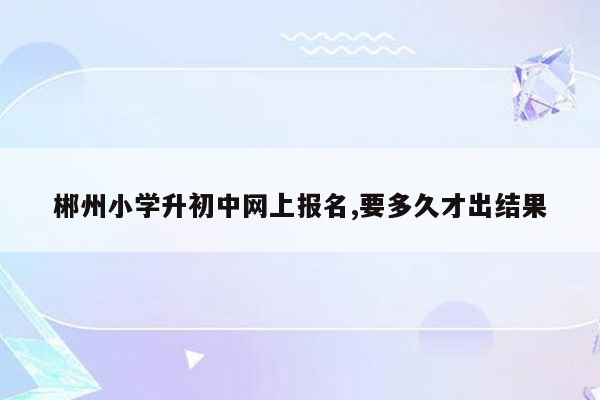 郴州小学升初中网上报名,要多久才出结果